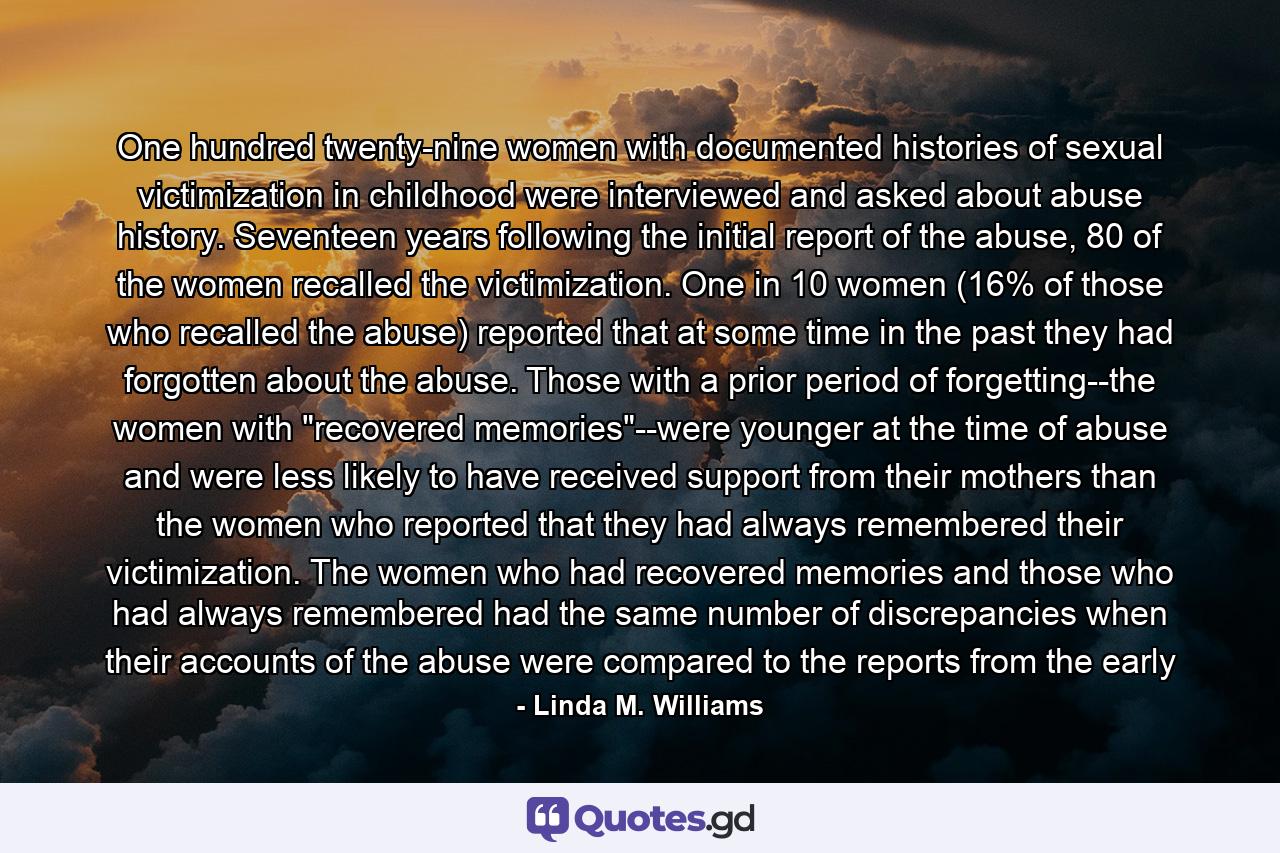 One hundred twenty-nine women with documented histories of sexual victimization in childhood were interviewed and asked about abuse history. Seventeen years following the initial report of the abuse, 80 of the women recalled the victimization. One in 10 women (16% of those who recalled the abuse) reported that at some time in the past they had forgotten about the abuse. Those with a prior period of forgetting--the women with "recovered memories"--were younger at the time of abuse and were less likely to have received support from their mothers than the women who reported that they had always remembered their victimization. The women who had recovered memories and those who had always remembered had the same number of discrepancies when their accounts of the abuse were compared to the reports from the early

- Linda M. Williams

Quotes.gd